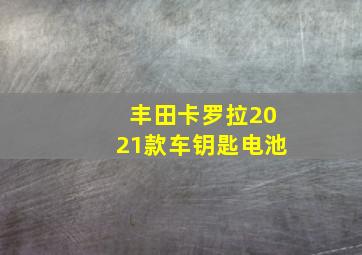 丰田卡罗拉2021款车钥匙电池